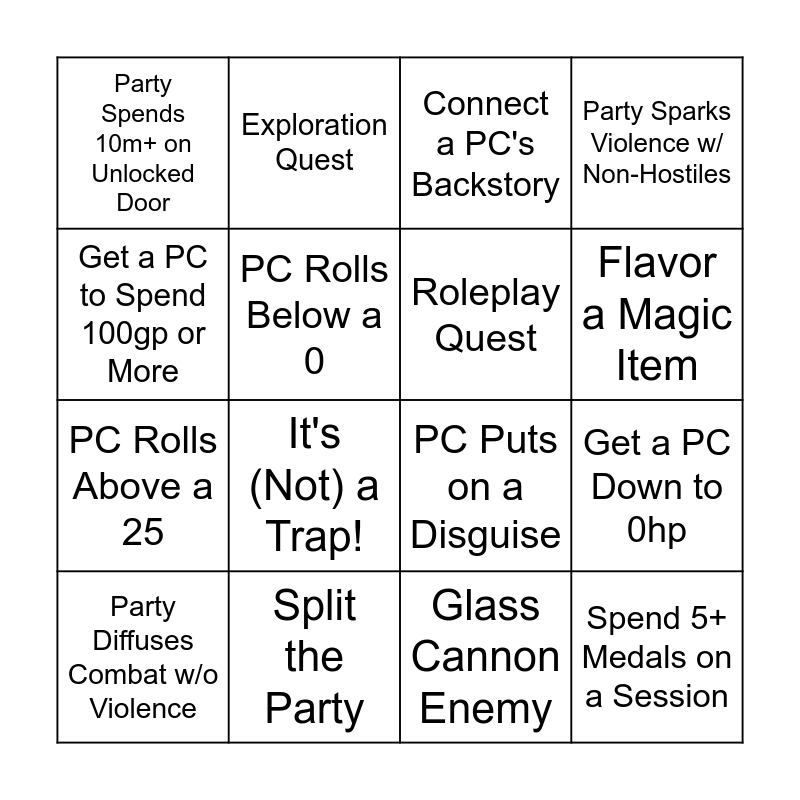 | Party Spends 10m+ on Unlocked Door | Exploration Quest | Connect a PC's Backstory | Party Sparks Violence w/ Non-Hostiles |
|---|---|---|---|
| Get a PC to Spend 100gp or More | PC Rolls Below a 0 | Roleplay Quest | Flavor a Magic Item |
| PC Rolls Above a 25 | It's (Not) a Trap! | PC Puts on a Disguise | Get a PC Down to 0hp |
| Party Diffuses Combat w/o Violence | Split the Party | Glass Cannon Enemy | Spend 5+ Medals on a Session |